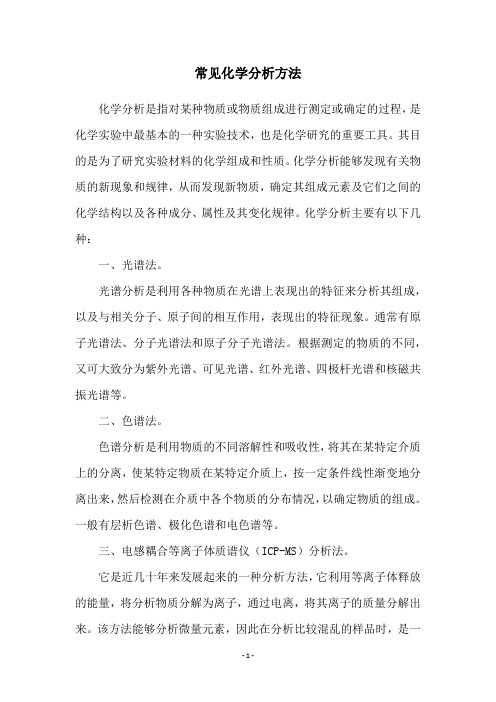 常见化学分析方法

化学分析是指对某种物质或物质组成进行测定或确定的过程，是化学实验中最基本的一种实验技术，也是化学研究的重要工具。其目的是为了研究实验材料的化学组成和性质。化学分析能够发现有关物质的新现象和规律，从而发现新物质，确定其组成元素及它们之间的化学结构以及各种成分、属性及其变化规律。化学分析主要有以下几种：

一、光谱法。

光谱分析是利用各种物质在光谱上表现出的特征来分析其组成，以及与相关分子、原子间的相互作用，表现出的特征现象。通常有原子光谱法、分子光谱法和原子分子光谱法。根据测定的物质的不同，又可大致分为紫外光谱、可见光谱、红外光谱、四极杆光谱和核磁共振光谱等。

二、色谱法。

色谱分析是利用物质的不同溶解性和吸收性，将其在某特定介质上的分离，使某特定物质在某特定介质上，按一定条件线性渐变地分离出来，然后检测在介质中各个物质的分布情况，以确定物质的组成。一般有层析色谱、极化色谱和电色谱等。

三、电感耦合等离子体质谱仪（ICP-MS）分析法。

它是近几十年来发展起来的一种分析方法，它利用等离子体释放的能量，将分析物质分解为离子，通过电离，将其离子的质量分解出来。该方法能够分析微量元素，因此在分析比较混乱的样品时，是一

- 1 -